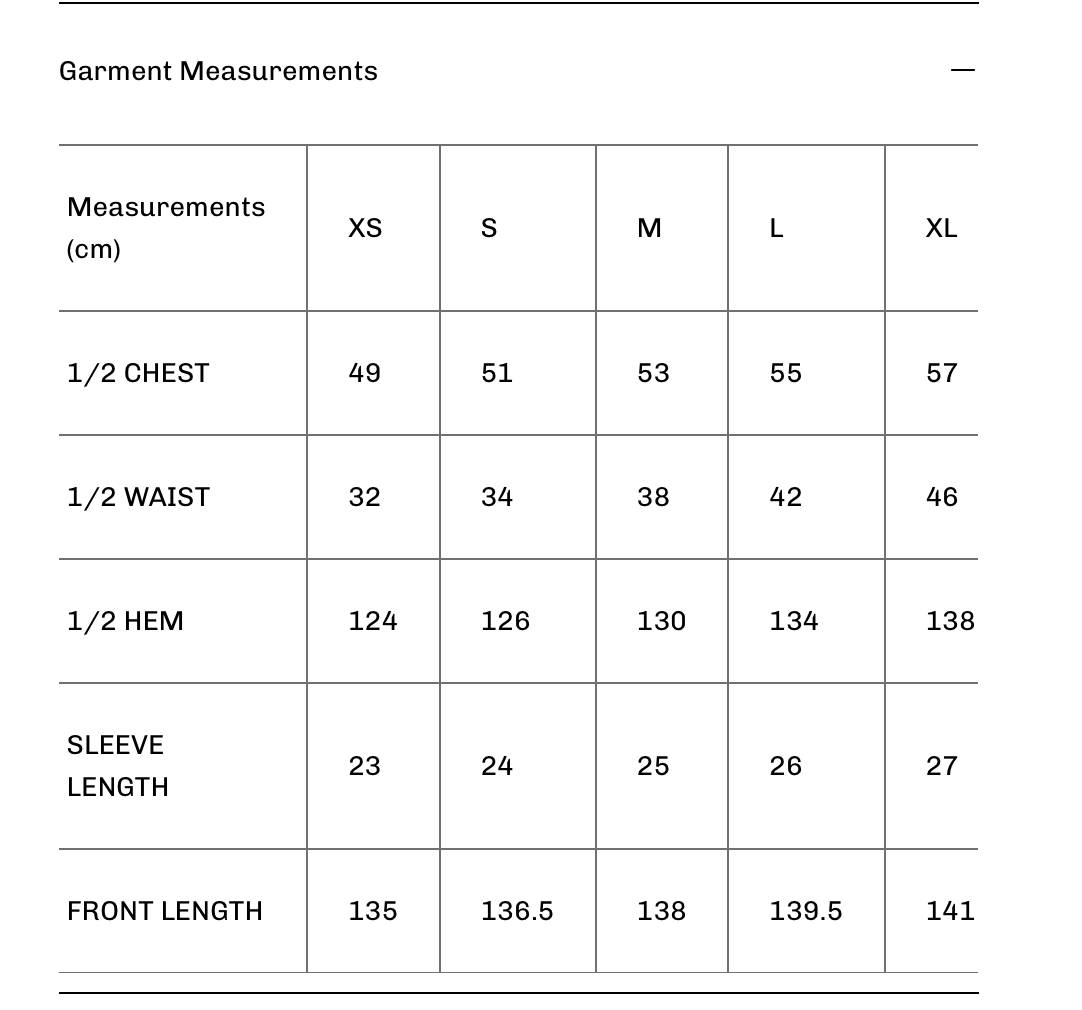 Garment Measurements —

| Measurements (cm) | XS | S | M | L | XL |
|---|---|---|---|---|---|
| 1/2 CHEST | 49 | 51 | 53 | 55 | 57 |
| 1/2 WAIST | 32 | 34 | 38 | 42 | 46 |
| 1/2 HEM | 124 | 126 | 130 | 134 | 138 |
| SLEEVE LENGTH | 23 | 24 | 25 | 26 | 27 |
| FRONT LENGTH | 135 | 136.5 | 138 | 139.5 | 141 |